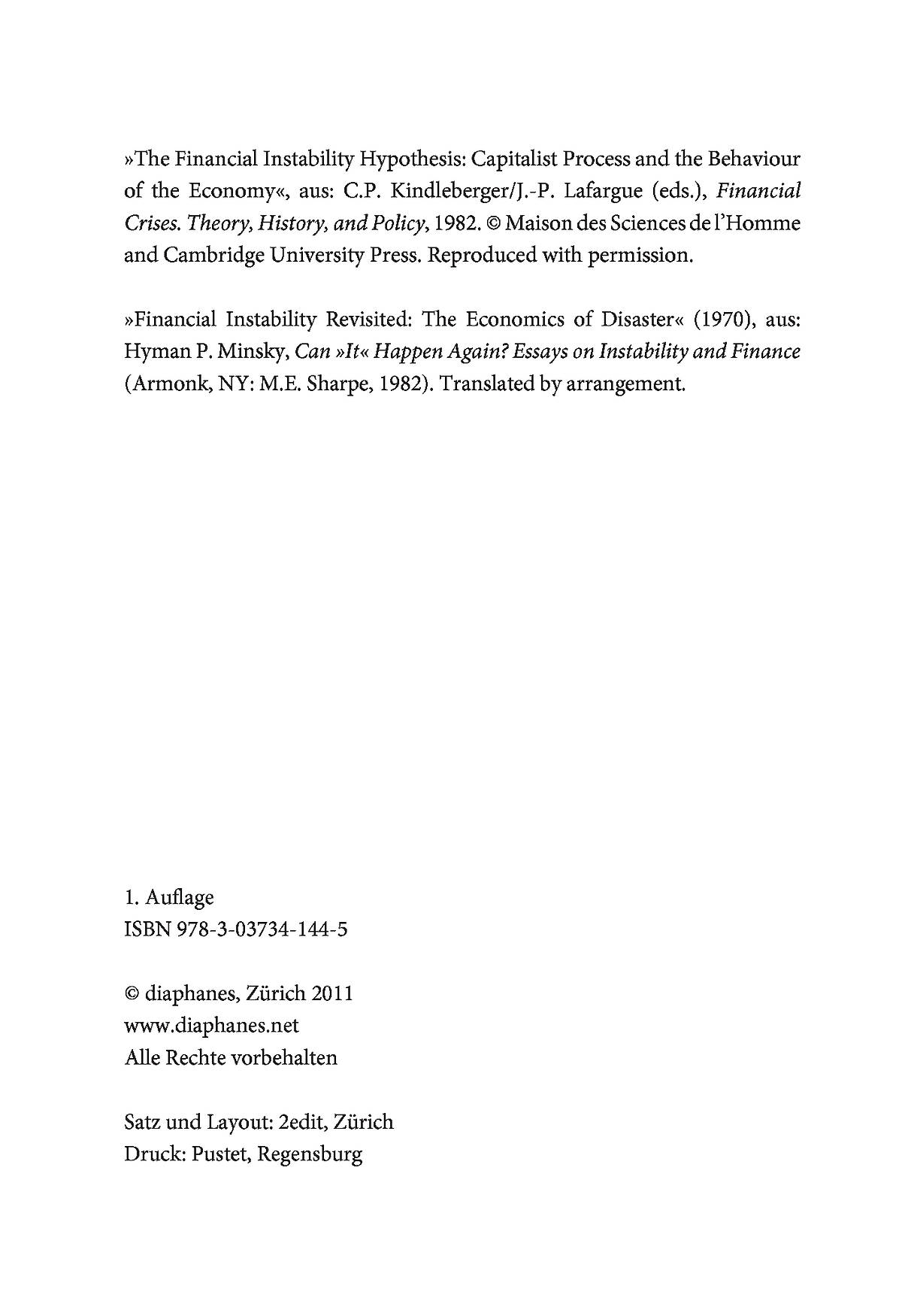 »The Financial Instability Hypothesis: Capitalist Process and the Behaviour of the Economy«, aus: C.P. Kindleberger/J.-P. Lafargue (eds.), Financial Crises. Theory, History, and Policy, 1982. © Maison des Sciences de l'Homme and Cambridge University Press. Reproduced with permission.

»Financial Instability Revisited: The Economics of Disaster« (1970), aus: Hyman P. Minsky, Can »It« Happen Again? Essays on Instability and Finance (Armonk, NY: M.E. Sharpe, 1982). Translated by arrangement.

1. Auflage
ISBN 978-3-03734-144-5

© diaphanes, Zürich 2011
www.diaphanes.net
Alle Rechte vorbehalten

Satz und Layout: 2edit, Zürich
Druck: Pustet, Regensburg